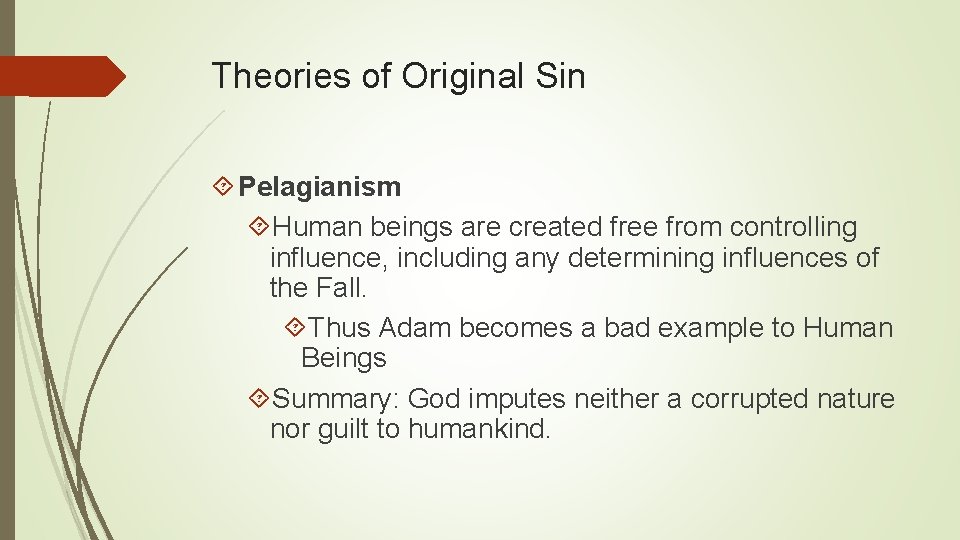 Theories of Original Sin

Pelagianism

Human beings are created free from controlling influence, including any determining influences of the Fall.

Thus Adam becomes a bad example to Human Beings

Summary: God imputes neither a corrupted nature nor guilt to humankind.